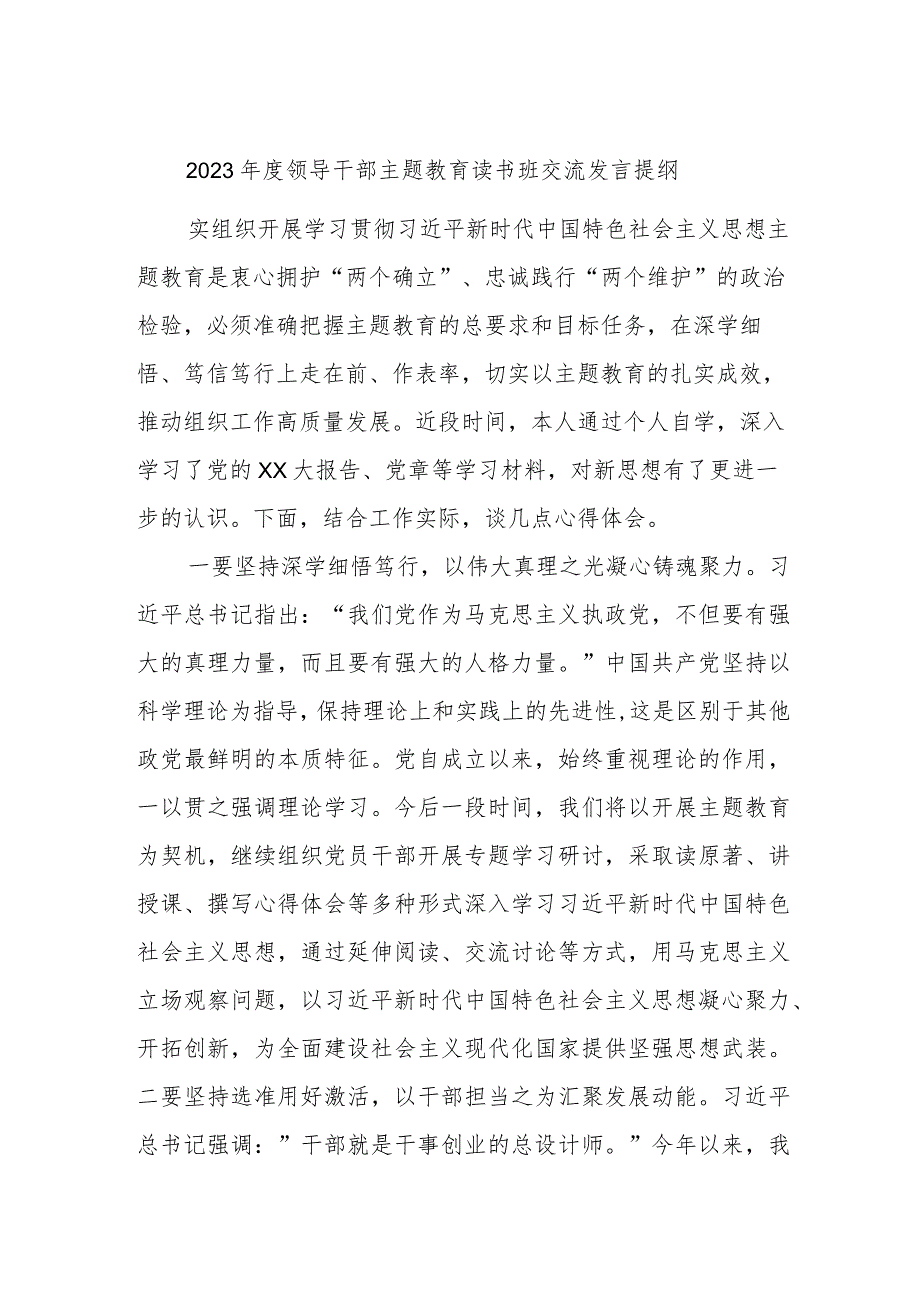 2023年度领导干部主题教育读书班交流发言提纲

实组织开展学习贯彻习近平新时代中国特色社会主义思想主题教育是衷心拥护“两个确立”、忠诚践行“两个维护”的政治检验，必须准确把握主题教育的总要求和目标任务，在深学细悟、笃信笃行上走在前、作表率，切实以主题教育的扎实成效，推动组织工作高质量发展。近段时间，本人通过个人自学，深入学习了党的XX大报告、党章等学习材料，对新思想有了更进一步的认识。下面，结合工作实际，谈几点心得体会。

一要坚持深学细悟笃行，以伟大真理之光凝心铸魂聚力。习近平总书记指出：“我们党作为马克思主义执政党，不但要有强大的真理力量，而且要有强大的人格力量。”中国共产党坚持以科学理论为指导，保持理论上和实践上的先进性，这是区别于其他政党最鲜明的本质特征。党自成立以来，始终重视理论的作用，一以贯之强调理论学习。今后一段时间，我们将以开展主题教育为契机，继续组织党员干部开展专题学习研讨，采取读原著、讲授课、撰写心得体会等多种形式深入学习习近平新时代中国特色社会主义思想，通过延伸阅读、交流讨论等方式，用马克思主义立场观察问题，以习近平新时代中国特色社会主义思想凝心聚力、开拓创新，为全面建设社会主义现代化国家提供坚强思想武装。二要坚持选准用好激活，以干部担当之为汇聚发展动能。习近平总书记强调：”干部就是干事创业的总设计师。”今年以来，我